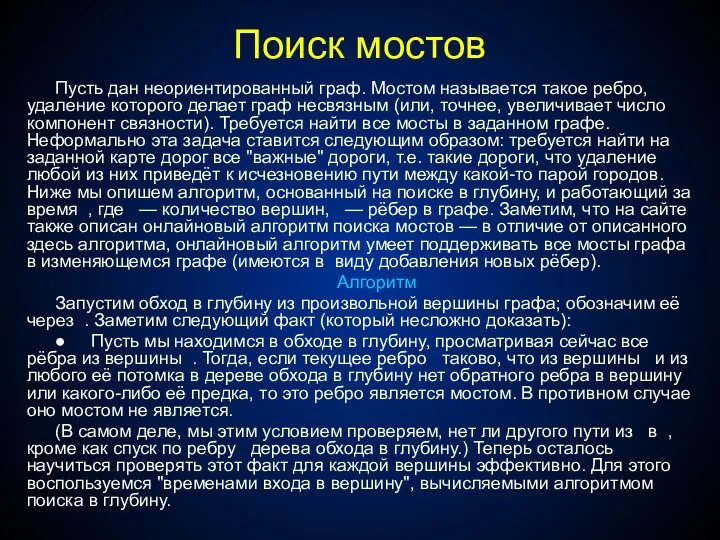 Поиск мостов

Пусть дан неориентированный граф. Мостом называется такое ребро, удаление которого делает граф несвязным (или, точнее, увеличивает число компонент связности). Требуется найти все мосты в заданном графе. Неформально эта задача ставится следующим образом: требуется найти на заданной карте дорог все "важные" дороги, т.е. такие дороги, что удаление любой из них приведёт к исчезновению пути между какой-то парой городов. Ниже мы опишем алгоритм, основанный на поиске в глубину, и работающий за время , где — количество вершин, — рёбер в графе. Заметим, что на сайте также описан онлайновый алгоритм поиска мостов — в отличие от описанного здесь алгоритма, онлайновый алгоритм умеет поддерживать все мосты графа в изменяющемся графе (имеются в виду добавления новых рёбер).

Алгоритм

Запустим обход в глубину из произвольной вершины графа; обозначим её через . Заметим следующий факт (который несложно доказать):

● Пусть мы находимся в обходе в глубину, просматривая сейчас все рёбра из вершины . Тогда, если текущее ребро таково, что из вершины и из любого её потомка в дереве обхода в глубину нет обратного ребра в вершину или какого-либо её предка, то это ребро является мостом. В противном случае оно мостом не является.

(В самом деле, мы этим условием проверяем, нет ли другого пути из в , кроме как спуск по ребру дерева обхода в глубину.) Теперь осталось научиться проверять этот факт для каждой вершины эффективно. Для этого воспользуемся "временами входа в вершину", вычисляемыми алгоритмом поиска в глубину.